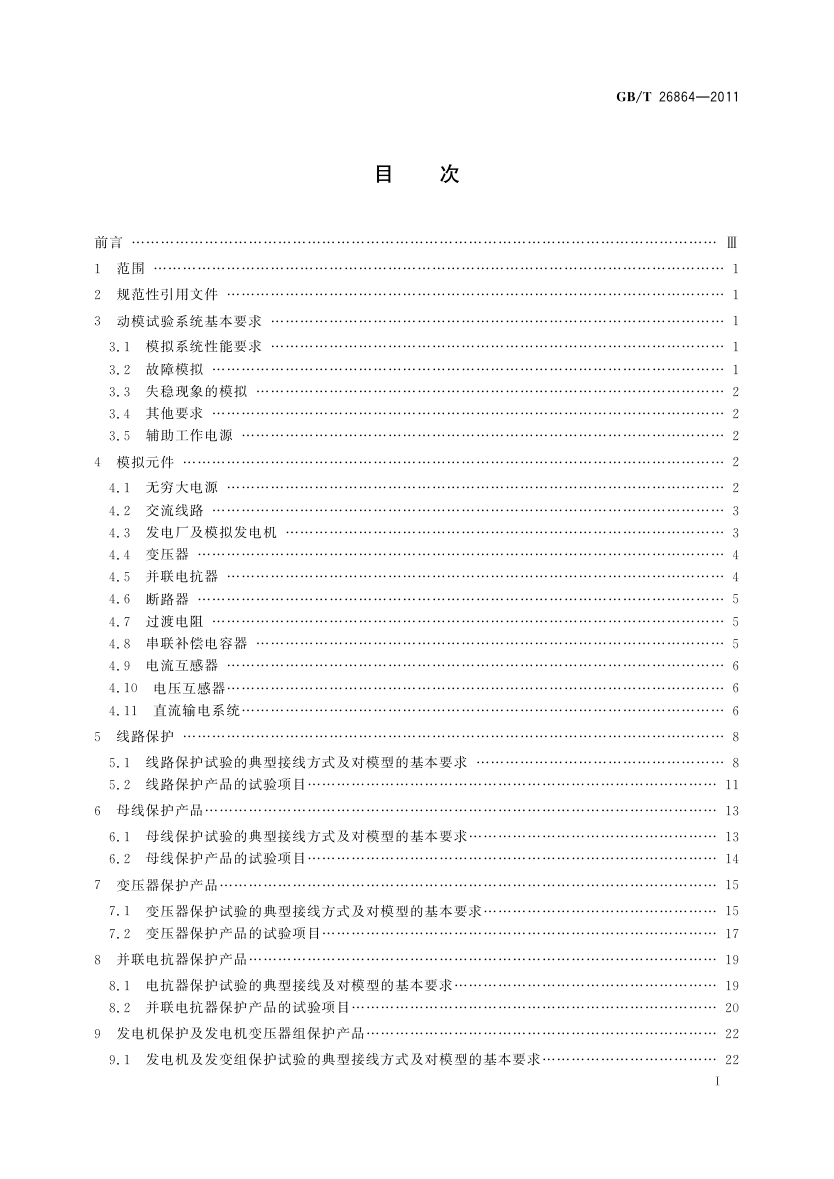 GB/T 26864—2011

目　次

前言 …… Ⅲ
1　范围 …… 1
2　规范性引用文件 …… 1
3　动模试验系统基本要求 …… 1
3.1　模拟系统性能要求 …… 1
3.2　故障模拟 …… 1
3.3　失稳现象的模拟 …… 2
3.4　其他要求 …… 2
3.5　辅助工作电源 …… 2
4　模拟元件 …… 2
4.1　无穷大电源 …… 2
4.2　交流线路 …… 3
4.3　发电厂及模拟发电机 …… 3
4.4　变压器 …… 4
4.5　并联电抗器 …… 4
4.6　断路器 …… 5
4.7　过渡电阻 …… 5
4.8　串联补偿电容器 …… 5
4.9　电流互感器 …… 6
4.10　电压互感器 …… 6
4.11　直流输电系统 …… 6
5　线路保护 …… 8
5.1　线路保护试验的典型接线方式及对模型的基本要求 …… 8
5.2　线路保护产品的试验项目 …… 11
6　母线保护产品 …… 13
6.1　母线保护试验的典型接线方式及对模型的基本要求 …… 13
6.2　母线保护产品的试验项目 …… 14
7　变压器保护产品 …… 15
7.1　变压器保护试验的典型接线方式及对模型的基本要求 …… 15
7.2　变压器保护产品的试验项目 …… 17
8　并联电抗器保护产品 …… 19
8.1　电抗器保护试验的典型接线及对模型的基本要求 …… 19
8.2　并联电抗器保护产品的试验项目 …… 20
9　发电机保护及发电机变压器组保护产品 …… 22
9.1　发电机及发变组保护试验的典型接线方式及对模型的基本要求 …… 22

I